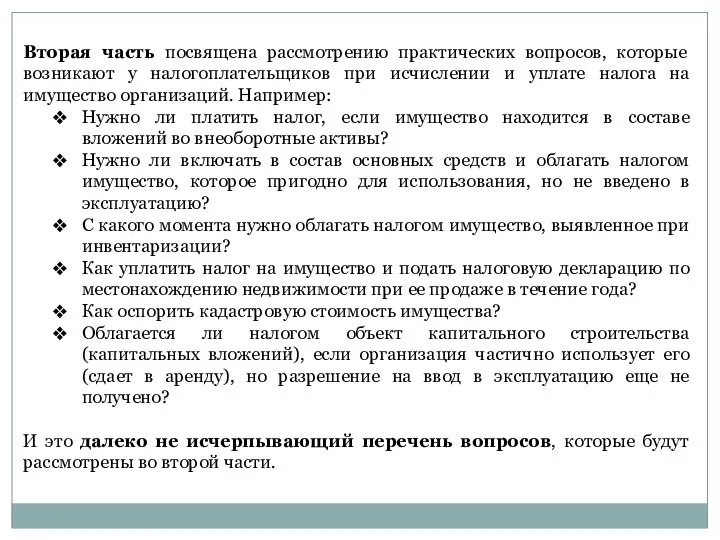 Вторая часть посвящена рассмотрению практических вопросов, которые возникают у налогоплательщиков при исчислении и уплате налога на имущество организаций. Например:

❖ Нужно ли платить налог, если имущество находится в составе вложений во внеоборотные активы?
❖ Нужно ли включать в состав основных средств и облагать налогом имущество, которое пригодно для использования, но не введено в эксплуатацию?
❖ С какого момента нужно облагать налогом имущество, выявленное при инвентаризации?
❖ Как уплатить налог на имущество и подать налоговую декларацию по местонахождению недвижимости при ее продаже в течение года?
❖ Как оспорить кадастровую стоимость имущества?
❖ Облагается ли налогом объект капитального строительства (капитальных вложений), если организация частично использует его (сдает в аренду), но разрешение на ввод в эксплуатацию еще не получено?

И это далеко не исчерпывающий перечень вопросов, которые будут рассмотрены во второй части.